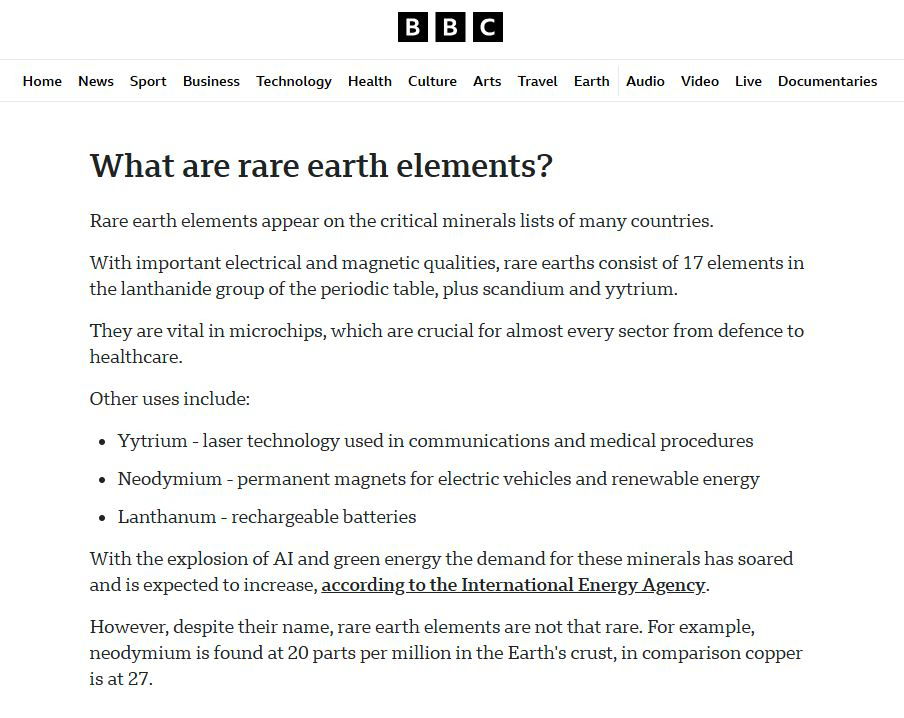 BBC

Home News Sport Business Technology Health Culture Arts Travel Earth Audio Video Live Documentaries

What are rare earth elements?

Rare earth elements appear on the critical minerals lists of many countries.

With important electrical and magnetic qualities, rare earths consist of 17 elements in the lanthanide group of the periodic table, plus scandium and yytrium.

They are vital in microchips, which are crucial for almost every sector from defence to healthcare.

Other uses include:

- Yytrium - laser technology used in communications and medical procedures
- Neodymium - permanent magnets for electric vehicles and renewable energy
- Lanthanum - rechargeable batteries

With the explosion of AI and green energy the demand for these minerals has soared and is expected to increase, according to the International Energy Agency.

However, despite their name, rare earth elements are not that rare. For example, neodymium is found at 20 parts per million in the Earth's crust, in comparison copper is at 27.